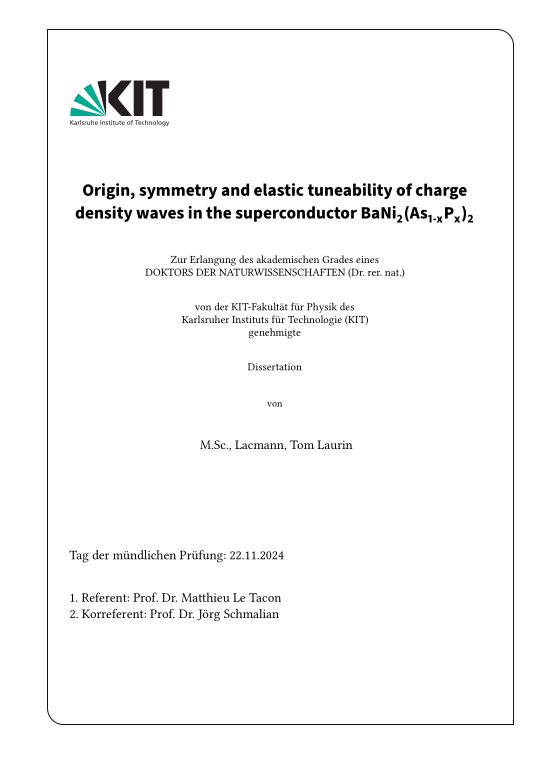 KIT
Karlsruhe Institute of Technology

Origin, symmetry and elastic tuneability of charge density waves in the superconductor $BaNi_2(As_{1-x}P_x)_2$

Zur Erlangung des akademischen Grades eines
DOKTORS DER NATURWISSENSCHAFTEN (Dr. rer. nat.)

von der KIT-Fakultät für Physik des
Karlsruher Instituts für Technologie (KIT)
genehmigte

Dissertation

von

M.Sc., Lacmann, Tom Laurin

Tag der mündlichen Prüfung: 22.11.2024

1. Referent: Prof. Dr. Matthieu Le Tacon
2. Korreferent: Prof. Dr. Jörg Schmalian